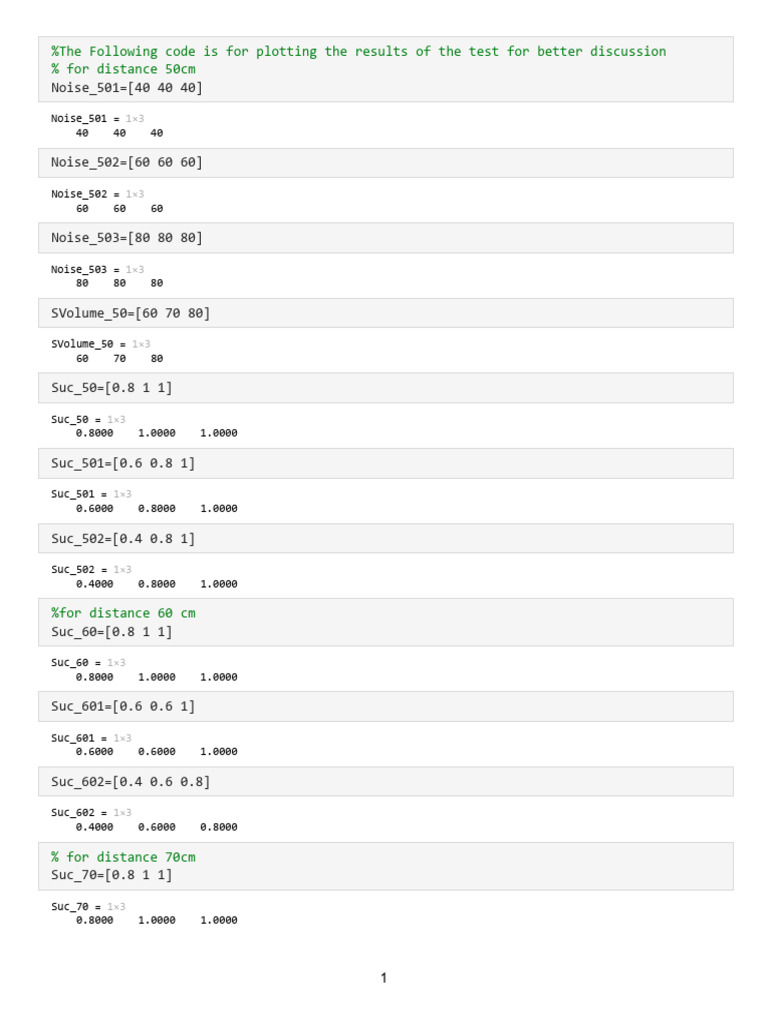 %The Following code is for plotting the results of the test for better discussion
% for distance 50cm
Noise_501=[40 40 40]

Noise_501 = 1×3
40 40 40

Noise_502=[60 60 60]

Noise_502 = 1×3
60 60 60

Noise_503=[80 80 80]

Noise_503 = 1×3
80 80 80

SVolume_50=[60 70 80]

SVolume_50 = 1×3
60 70 80

Suc_50=[0.8 1 1]

Suc_50 = 1×3
0.8000 1.0000 1.0000

Suc_501=[0.6 0.8 1]

Suc_501 = 1×3
0.6000 0.8000 1.0000

Suc_502=[0.4 0.8 1]

Suc_502 = 1×3
0.4000 0.8000 1.0000

%for distance 60 cm
Suc_60=[0.8 1 1]

Suc_60 = 1×3
0.8000 1.0000 1.0000

Suc_601=[0.6 0.6 1]

Suc_601 = 1×3
0.6000 0.6000 1.0000

Suc_602=[0.4 0.6 0.8]

Suc_602 = 1×3
0.4000 0.6000 0.8000

% for distance 70cm
Suc_70=[0.8 1 1]

Suc_70 = 1×3
0.8000 1.0000 1.0000

1